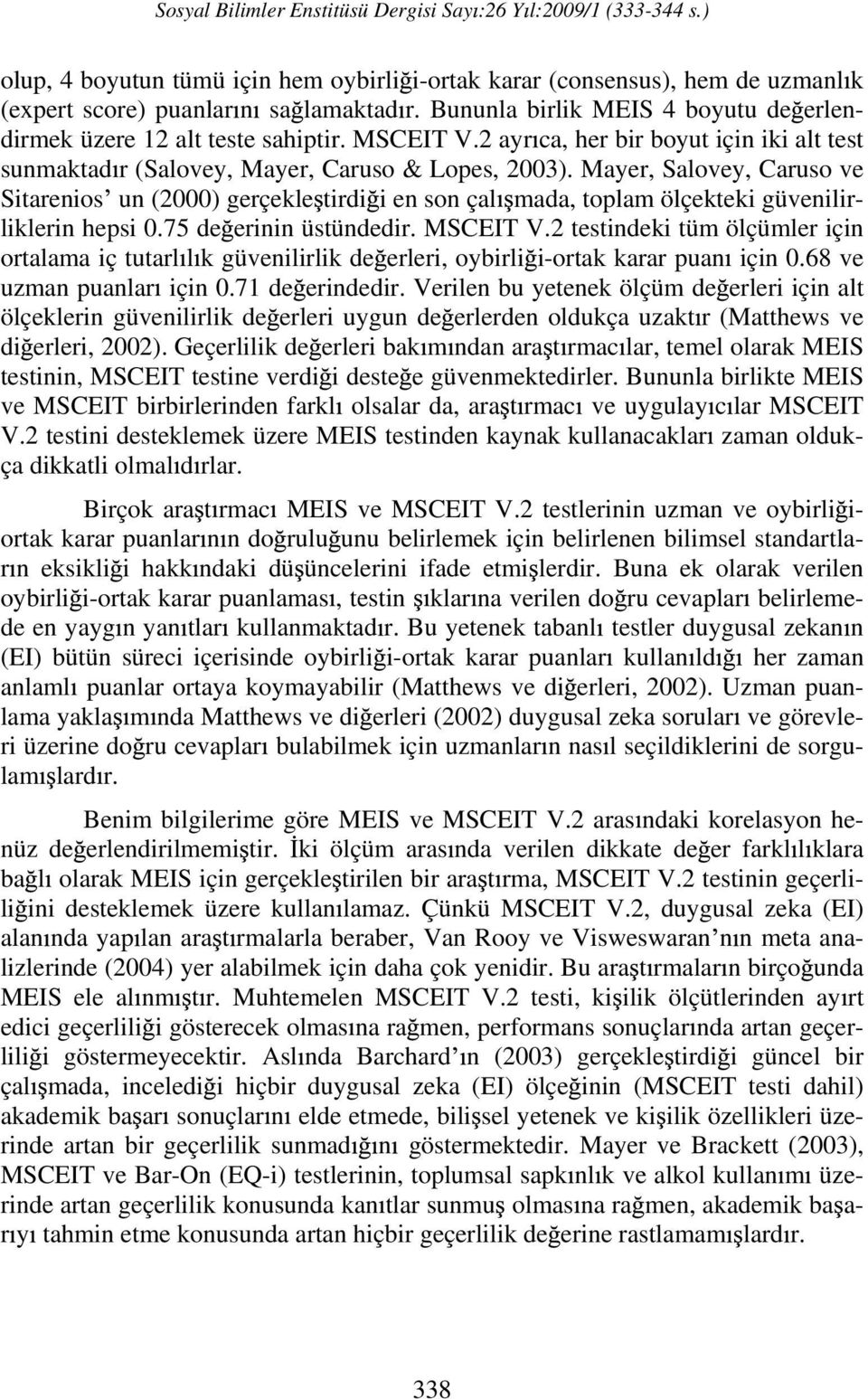 Sosyal Bilimler Enstitüsü Dergisi Sayı:26 Yıl:2009/1 (333-344 s.)

olup, 4 boyutun tümü için hem oybirliği-ortak karar (consensus), hem de uzmanlık (expert score) puanlarını sağlamaktadır. Bununla birlik MEIS 4 boyutu değerlendirmek üzere 12 alt teste sahiptir. MSCEIT V.2 ayrıca, her bir boyut için iki alt test sunmaktadır (Salovey, Mayer, Caruso & Lopes, 2003). Mayer, Salovey, Caruso ve Sitarenios' un (2000) gerçekleştirdiği en son çalışmada, toplam ölçekteki güvenilirliklerin hepsi 0.75 değerinin üstündedir. MSCEIT V.2 testindeki tüm ölçümler için ortalama iç tutarlılık güvenilirlik değerleri, oybirliği-ortak karar puanı için 0.68 ve uzman puanları için 0.71 değerindedir. Verilen bu yetenek ölçüm değerleri için alt ölçeklerin güvenilirlik değerleri uygun değerlerden oldukça uzaktır (Matthews ve diğerleri, 2002). Geçerlilik değerleri bakımından araştırmacılar, temel olarak MEIS testinin, MSCEIT testine verdiği desteğe güvenmektedirler. Bununla birlikte MEIS ve MSCEIT birbirlerinden farklı olsalar da, araştırmacı ve uygulayıcılar MSCEIT V.2 testini desteklemek üzere MEIS testinden kaynak kullanacakları zaman oldukça dikkatli olmalıdırlar.

Birçok araştırmacı MEIS ve MSCEIT V.2 testlerinin uzman ve oybirliği-ortak karar puanlarının doğruluğunu belirlemek için belirlenen bilimsel standartların eksikliği hakkındaki düşüncelerini ifade etmişlerdir. Buna ek olarak verilen oybirliği-ortak karar puanlaması, testin şıklarına verilen doğru cevapları belirlemede en yaygın yanıtları kullanmaktadır. Bu yetenek tabanlı testler duygusal zekanın (EI) bütün süreci içerisinde oybirliği-ortak karar puanları kullanıldığı her zaman anlamlı puanlar ortaya koymayabilir (Matthews ve diğerleri, 2002). Uzman puanlama yaklaşımında Matthews ve diğerleri (2002) duygusal zeka soruları ve görevleri üzerine doğru cevapları bulabilmek için uzmanların nasıl seçildiklerini de sorgulamışlardır.

Benim bilgilerime göre MEIS ve MSCEIT V.2 arasındaki korelasyon henüz değerlendirilmemiştir. İki ölçüm arasında verilen dikkate değer farklılıklara bağlı olarak MEIS için gerçekleştirilen bir araştırma, MSCEIT V.2 testinin geçerliliğini desteklemek üzere kullanılamaz. Çünkü MSCEIT V.2, duygusal zeka (EI) alanında yapılan araştırmalarla beraber, Van Rooy ve Visweswaran'nın meta analizlerinde (2004) yer alabilmek için daha çok yenidir. Bu araştırmaların birçoğunda MEIS ele alınmıştır. Muhtemelen MSCEIT V.2 testi, kişilik ölçütlerinden ayırt edici geçerliliği gösterecek olmasına rağmen, performans sonuçlarında artan geçerliliği göstermeyecektir. Aslında Barchard'ın (2003) gerçekleştirdiği güncel bir çalışmada, incelediği hiçbir duygusal zeka (EI) ölçeğinin (MSCEIT testi dahil) akademik başarı sonuçlarını elde etmede, bilişsel yetenek ve kişilik özellikleri üzerinde artan bir geçerlilik sunmadığını göstermektedir. Mayer ve Brackett (2003), MSCEIT ve Bar-On (EQ-i) testlerinin, toplumsal sapkınlık ve alkol kullanımı üzerinde artan geçerlilik konusunda kanıtlar sunmuş olmasına rağmen, akademik başarıyı tahmin etme konusunda artan hiçbir geçerlilik değerine rastlamamışlardır.

338